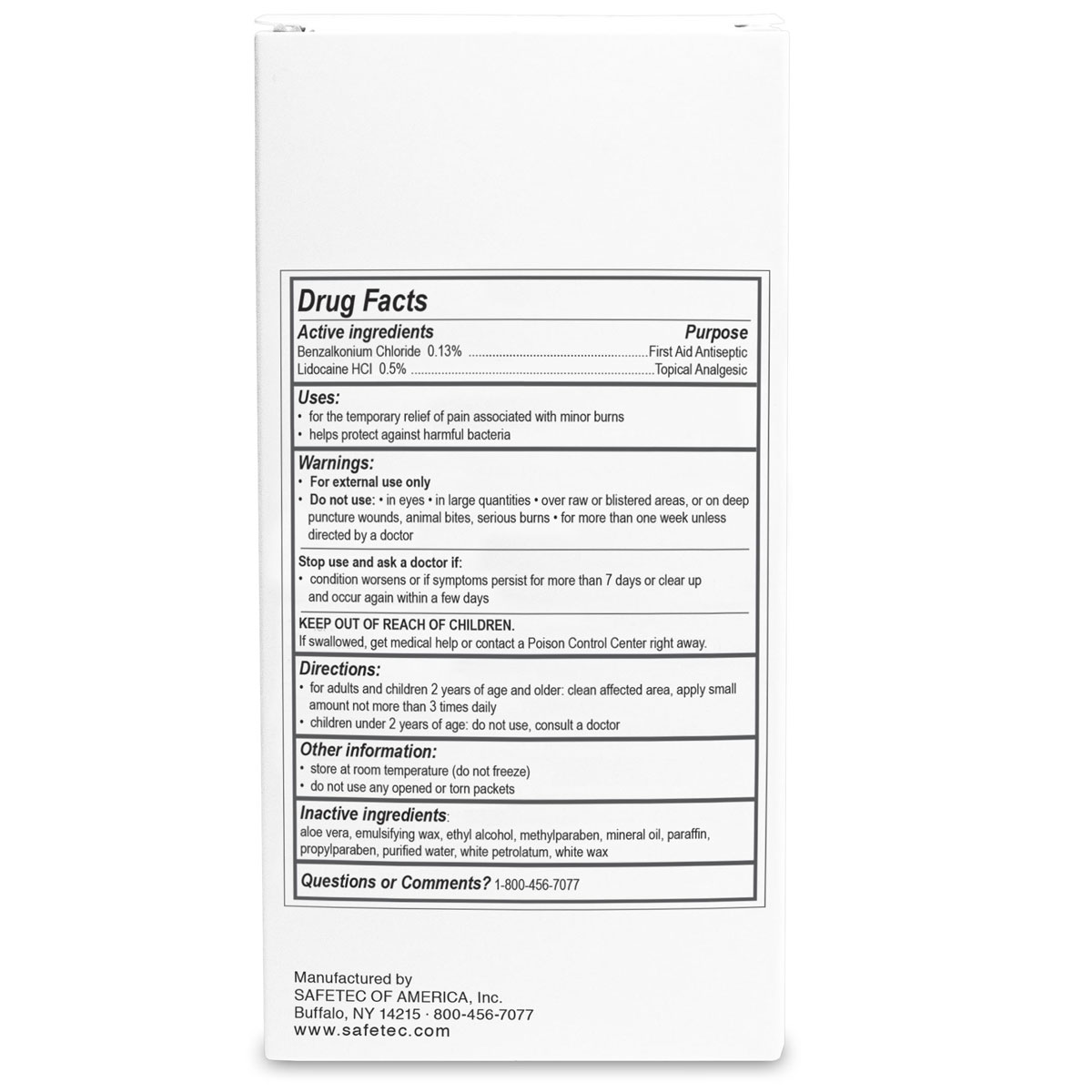 Drug Facts

Active ingredients Purpose
Benzalkonium Chloride 0.13% First Aid Antiseptic
Lidocaine HCl 0.5% Topical Analgesic

Uses:
• for the temporary relief of pain associated with minor burns
• helps protect against harmful bacteria

Warnings:
• For external use only
• Do not use: • in eyes • in large quantities • over raw or blistered areas, or on deep puncture wounds, animal bites, serious burns • for more than one week unless directed by a doctor

Stop use and ask a doctor if:
• condition worsens or if symptoms persist for more than 7 days or clear up and occur again within a few days

KEEP OUT OF REACH OF CHILDREN.
If swallowed, get medical help or contact a Poison Control Center right away.

Directions:
• for adults and children 2 years of age and older: clean affected area, apply small amount not more than 3 times daily
• children under 2 years of age: do not use, consult a doctor

Other information:
• store at room temperature (do not freeze)
• do not use any opened or torn packets

Inactive ingredients:
aloe vera, emulsifying wax, ethyl alcohol, methylparaben, mineral oil, paraffin, propylparaben, purified water, white petrolatum, white wax

Questions or Comments? 1-800-456-7077

Manufactured by
SAFETEC OF AMERICA, Inc.
Buffalo, NY 14215 · 800-456-7077
www.safetec.com